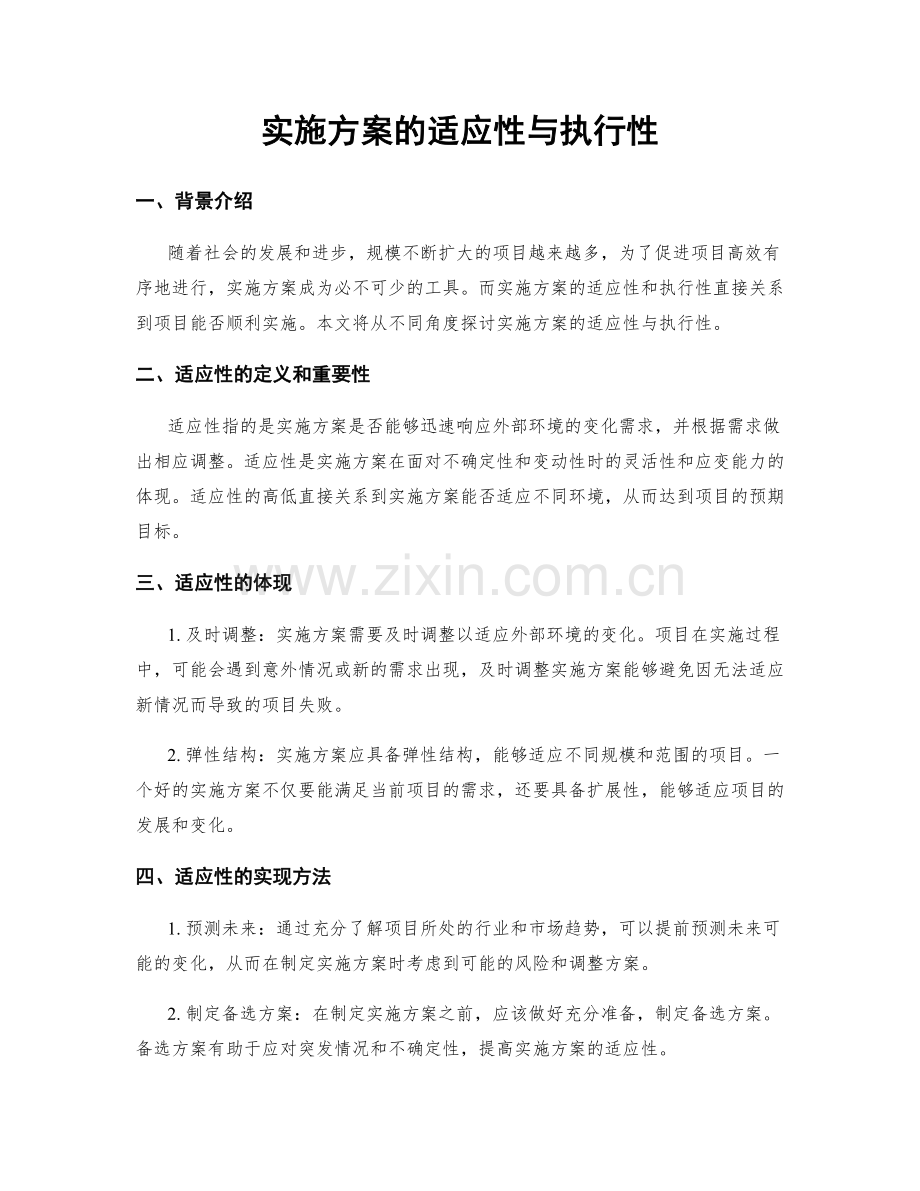 实施方案的适应性与执行性

一、背景介绍

随着社会的发展和进步，规模不断扩大的项目越来越多，为了促进项目高效有序地进行，实施方案成为必不可少的工具。而实施方案的适应性和执行性直接关系到项目能否顺利实施。本文将从不同角度探讨实施方案的适应性与执行性。

二、适应性的定义和重要性

适应性指的是实施方案是否能够迅速响应外部环境的变化需求，并根据需求做出相应调整。适应性是实施方案在面对不确定性和变动性时的灵活性和应变能力的体现。适应性的高低直接关系到实施方案能否适应不同环境，从而达到项目的预期目标。

三、适应性的体现

1.及时调整：实施方案需要及时调整以适应外部环境的变化。项目在实施过程中，可能会遇到意外情况或新的需求出现，及时调整实施方案能够避免因无法适应新情况而导致的项目失败。

2.弹性结构：实施方案应具备弹性结构，能够适应不同规模和范围的项目。一个好的实施方案不仅要能满足当前项目的需求，还要具备扩展性，能够适应项目的发展和变化。

四、适应性的实现方法

1.预测未来：通过充分了解项目所处的行业和市场趋势，可以提前预测未来可能的变化，从而在制定实施方案时考虑到可能的风险和调整方案。

2.制定备选方案：在制定实施方案之前，应该做好充分准备，制定备选方案。备选方案有助于应对突发情况和不确定性，提高实施方案的适应性。

www.zixin.com.cn